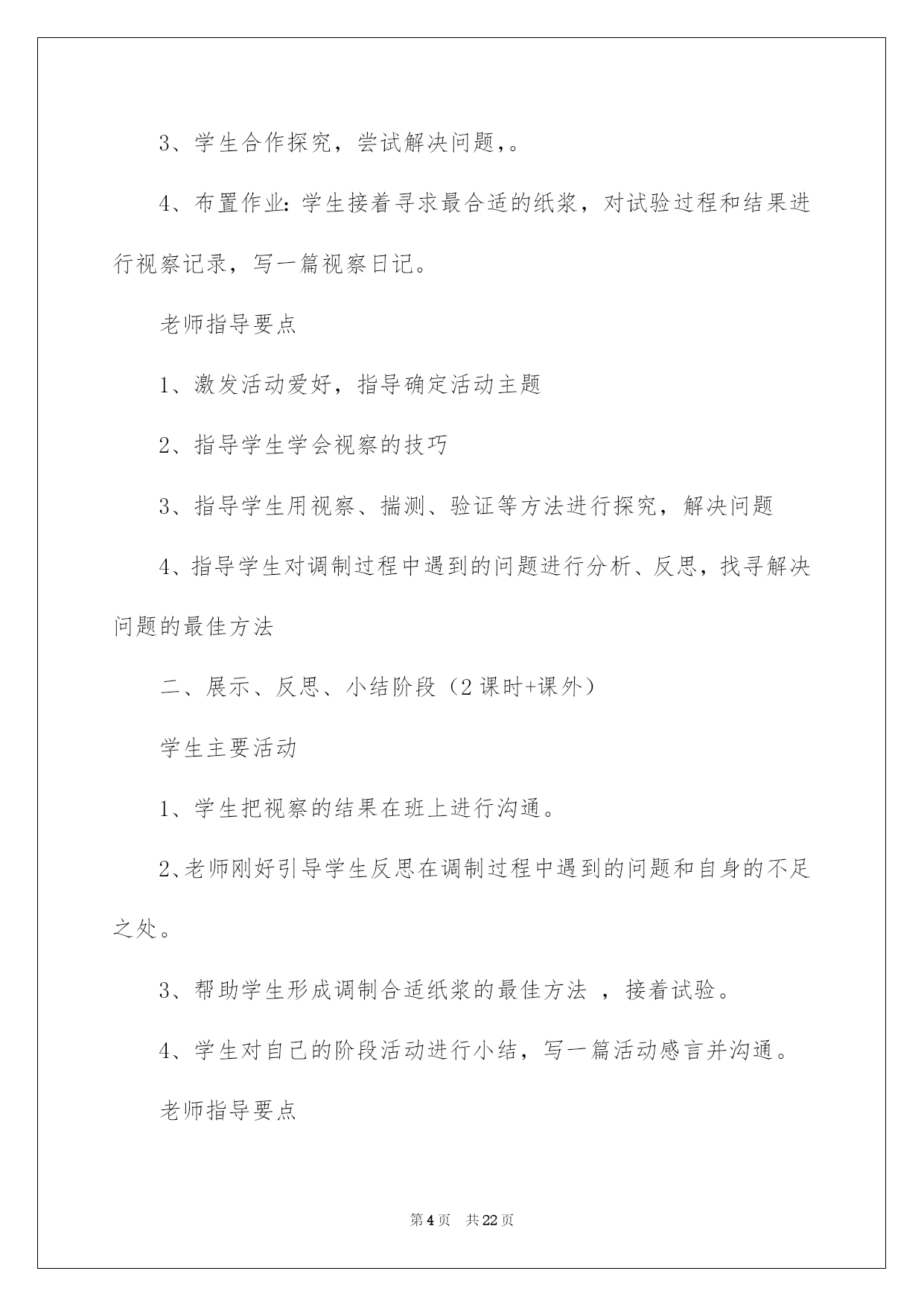 3、学生合作探究，尝试解决问题，。

4、布置作业：学生接着寻求最合适的纸浆，对试验过程和结果进行视察记录，写一篇视察日记。

老师指导要点

1、激发活动爱好，指导确定活动主题

2、指导学生学会视察的技巧

3、指导学生用视察、揣测、验证等方法进行探究，解决问题

4、指导学生对调制过程中遇到的问题进行分析、反思，找寻解决问题的最佳方法

二、展示、反思、小结阶段（2 课时+课外）

学生主要活动

1、学生把视察的结果在班上进行沟通。

2、老师刚好引导学生反思在调制过程中遇到的问题和自身的不足之处。

3、帮助学生形成调制合适纸浆的最佳方法 ，接着试验。

4、学生对自己的阶段活动进行小结，写一篇活动感言并沟通。

老师指导要点

第 4 页　共 22 页